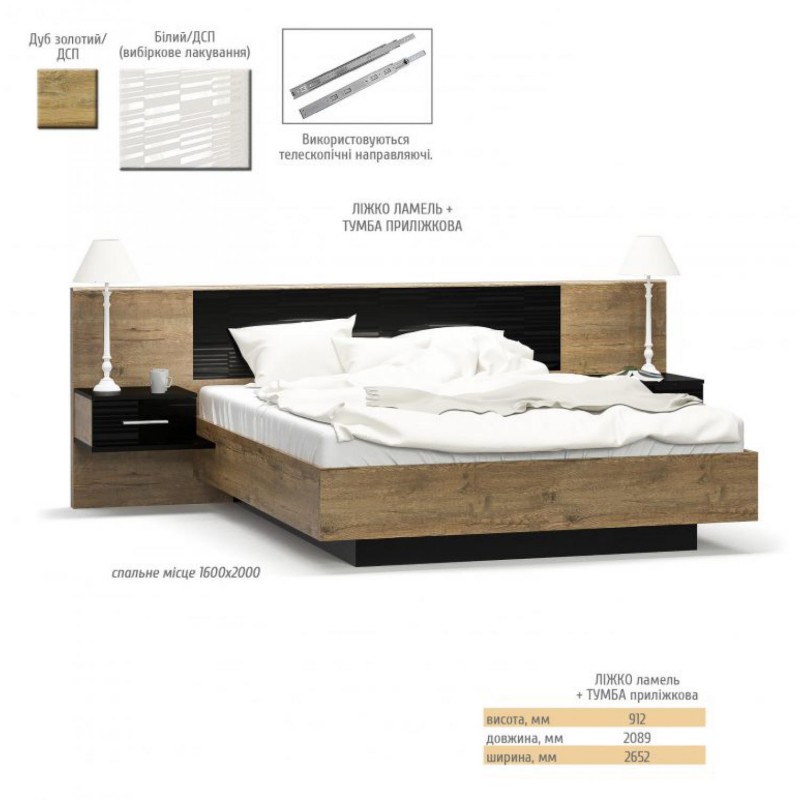 Дуб золотий/ ДСП

Білий/ДСП (вибіркове лакування)

Використовуються телескопічні направляючі.

ЛІЖКО ЛАМЕЛЬ + ТУМБА ПРИЛІЖКОВА

спальне місце 1600х2000

|  | ЛІЖКО ламель + ТУМБА приліжкова |
|---|---|
| висота, мм | 912 |
| довжина, мм | 2089 |
| ширина, мм | 2652 |